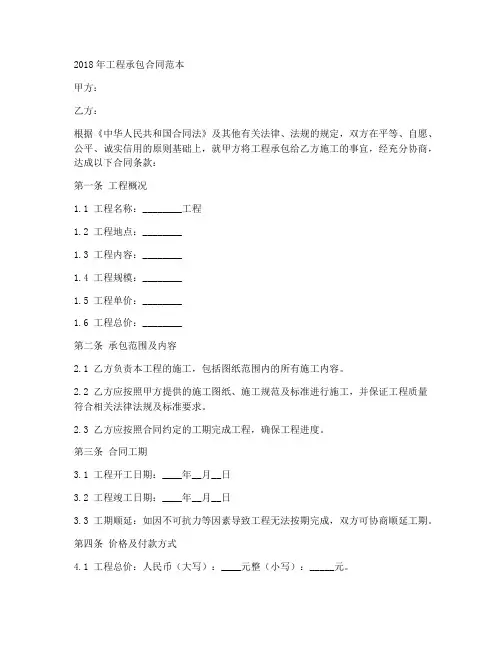 2018年工程承包合同范本

甲方：

乙方：

根据《中华人民共和国合同法》及其他有关法律、法规的规定，双方在平等、自愿、公平、诚实信用的原则基础上，就甲方将工程承包给乙方施工的事宜，经充分协商，达成以下合同条款：

第一条 工程概况

1.1 工程名称：________工程

1.2 工程地点：________

1.3 工程内容：________

1.4 工程规模：________

1.5 工程单价：________

1.6 工程总价：________

第二条 承包范围及内容

2.1 乙方负责本工程的施工，包括图纸范围内的所有施工内容。

2.2 乙方应按照甲方提供的施工图纸、施工规范及标准进行施工，并保证工程质量符合相关法律法规及标准要求。

2.3 乙方应按照合同约定的工期完成工程，确保工程进度。

第三条 合同工期

3.1 工程开工日期：____年__月__日

3.2 工程竣工日期：____年__月__日

3.3 工期顺延：如因不可抗力等因素导致工程无法按期完成，双方可协商顺延工期。

第四条 价格及付款方式

4.1 工程总价：人民币（大写）：____元整（小写）：_____元。